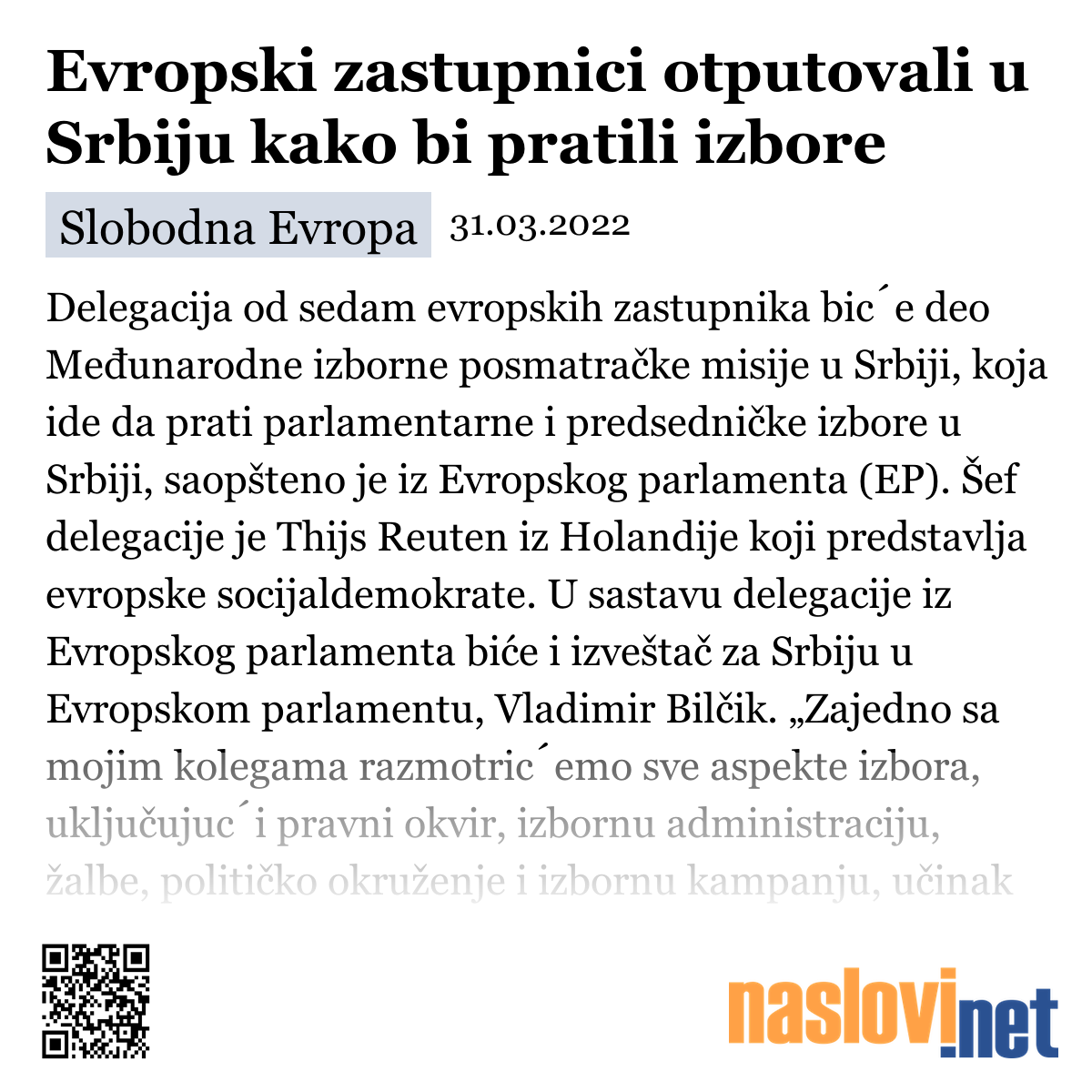 Evropski zastupnici otputovali u Srbiju kako bi pratili izbore

Slobodna Evropa 31.03.2022

Delegacija od sedam evropskih zastupnika bic´e deo Međunarodne izborne posmatračke misije u Srbiji, koja ide da prati parlamentarne i predsedničke izbore u Srbiji, saopšteno je iz Evropskog parlamenta (EP). Šef delegacije je Thijs Reuten iz Holandije koji predstavlja evropske socijaldemokrate. U sastavu delegacije iz Evropskog parlamenta biće i izveštač za Srbiju u Evropskom parlamentu, Vladimir Bilčik. „Zajedno sa mojim kolegama razmotric´emo sve aspekte izbora, uključujuc´i pravni okvir, izbornu administraciju, žalbe, političko okruženje i izbornu kampanju, učinak

naslovi.net